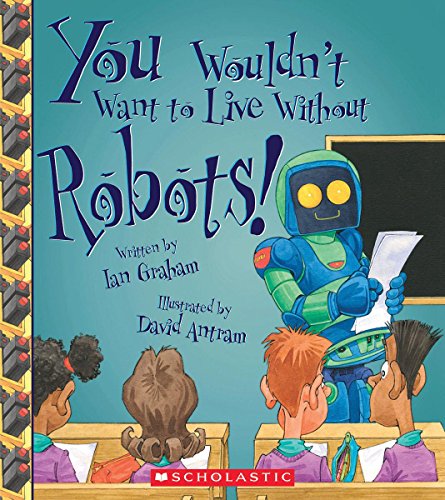 You Wouldn't Want to Live Without Robots!

Written by
Ian Graham

Illustrated by
David Antram

SCHOLASTIC